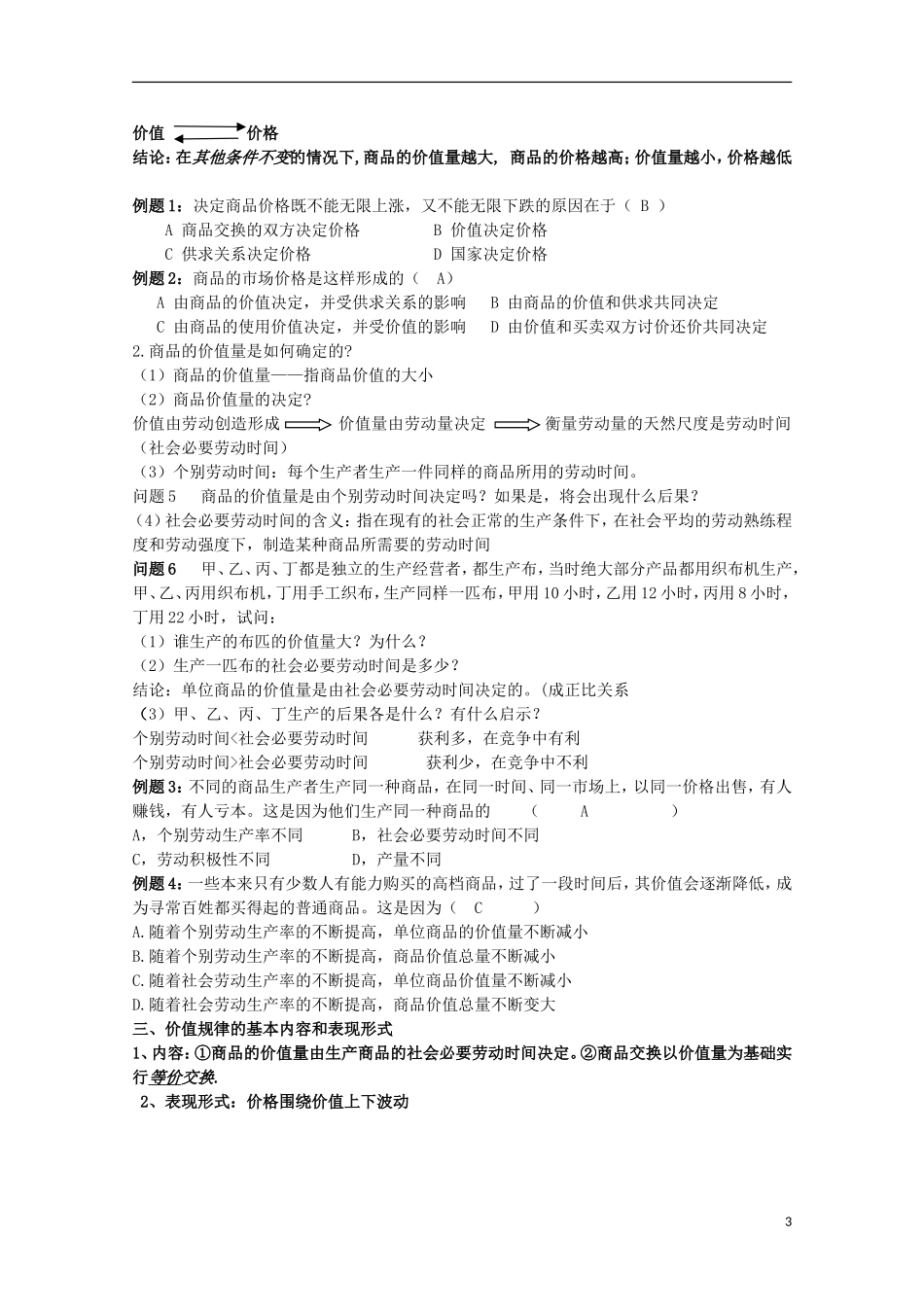 价值 价格
结论：在其他条件不变的情况下，商品的价值量越大，商品的价格越高；价值量越小，价格越低

例题1：决定商品价格既不能无限上涨，又不能无限下跌的原因在于（ B ）
A 商品交换的双方决定价格　　　B 价值决定价格
C 供求关系决定价格　　　D 国家决定价格
例题2：商品的市场价格是这样形成的（ A）
A 由商品的价值决定，并受供求关系的影响　　B 由商品的价值和供求共同决定
C 由商品的使用价值决定，并受价值的影响　　D 由价值和买卖双方讨价还价共同决定
2.商品的价值量是如何确定的?
（1）商品的价值量——指商品价值的大小
（2）商品价值量的决定?
价值由劳动创造形成 价值量由劳动量决定 衡量劳动量的天然尺度是劳动时间（社会必要劳动时间）
（3）个别劳动时间：每个生产者生产一件同样的商品所用的劳动时间。
问题5　商品的价值量是由个别劳动时间决定吗？如果是，将会出现什么后果？
(4)社会必要劳动时间的含义：指在现有的社会正常的生产条件下，在社会平均的劳动熟练程度和劳动强度下，制造某种商品所需要的劳动时间
问题6　甲、乙、丙、丁都是独立的生产经营者，都生产布，当时绝大部分产品都用织布机生产，甲、乙、丙用织布机，丁用手工织布，生产同样一匹布，甲用10小时，乙用12小时，丙用8小时，丁用22小时，试问：
（1）谁生产的布匹的价值量大？为什么？
（2）生产一匹布的社会必要劳动时间是多少？
结论：单位商品的价值量是由社会必要劳动时间决定的。(成正比关系
（3）甲、乙、丙、丁生产的后果各是什么？有什么启示？
个别劳动时间<社会必要劳动时间　　获利多，在竞争中有利
个别劳动时间>社会必要劳动时间　　获利少，在竞争中不利
例题3：不同的商品生产者生产同一种商品，在同一时间、同一市场上，以同一价格出售，有人赚钱，有人亏本。这是因为他们生产同一种商品的　（　　A　　）
A，个别劳动生产率不同　　　B，社会必要劳动时间不同
C，劳动积极性不同　　　D，产量不同
例题4：一些本来只有少数人有能力购买的高档商品，过了一段时间后，其价值会逐渐降低，成为寻常百姓都买得起的普通商品。这是因为（　C　　）
A.随着个别劳动生产率的不断提高，单位商品的价值量不断减小
B.随着个别劳动生产率的不断提高，商品价值总量不断减小
C.随着社会劳动生产率的不断提高，单位商品价值量不断减小
D.随着社会劳动生产率的不断提高，商品价值总量不断变大
三、价值规律的基本内容和表现形式
1、内容：①商品的价值量由生产商品的社会必要劳动时间决定。②商品交换以价值量为基础实行等价交换.
2、表现形式：价格围绕价值上下波动

3